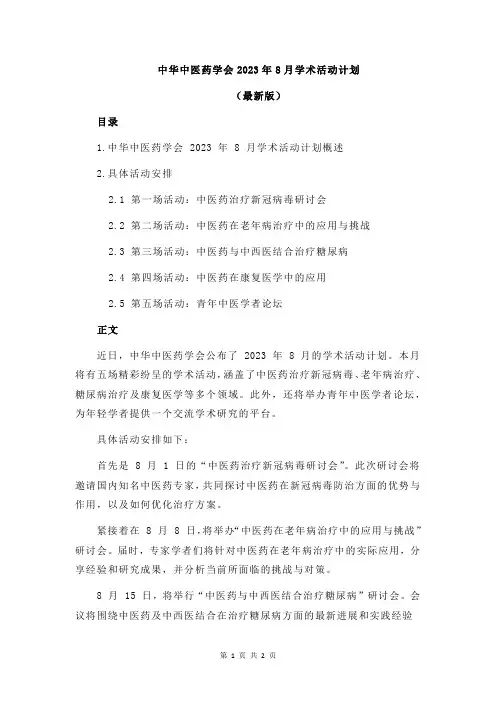 中华中医药学会 2023 年 8 月学术活动计划

（最新版）

目录

1.中华中医药学会 2023 年 8 月学术活动计划概述

2.具体活动安排

2.1 第一场活动：中医药治疗新冠病毒研讨会

2.2 第二场活动：中医药在老年病治疗中的应用与挑战

2.3 第三场活动：中医药与中西医结合治疗糖尿病

2.4 第四场活动：中医药在康复医学中的应用

2.5 第五场活动：青年中医学者论坛

正文

近日，中华中医药学会公布了 2023 年 8 月的学术活动计划。本月将有五场精彩纷呈的学术活动，涵盖了中医药治疗新冠病毒、老年病治疗、糖尿病治疗及康复医学等多个领域。此外，还将举办青年中医学者论坛，为年轻学者提供一个交流学术研究的平台。

具体活动安排如下：

首先是 8 月 1 日的“中医药治疗新冠病毒研讨会”。此次研讨会将邀请国内知名中医药专家，共同探讨中医药在新冠病毒防治方面的优势与作用，以及如何优化治疗方案。

紧接着在 8 月 8 日，将举办“中医药在老年病治疗中的应用与挑战”研讨会。届时，专家学者们将针对中医药在老年病治疗中的实际应用，分享经验和研究成果，并分析当前所面临的挑战与对策。

8 月 15 日，将举行“中医药与中西医结合治疗糖尿病”研讨会。会议将围绕中医药及中西医结合在治疗糖尿病方面的最新进展和实践经验

第 1 页 共 2 页